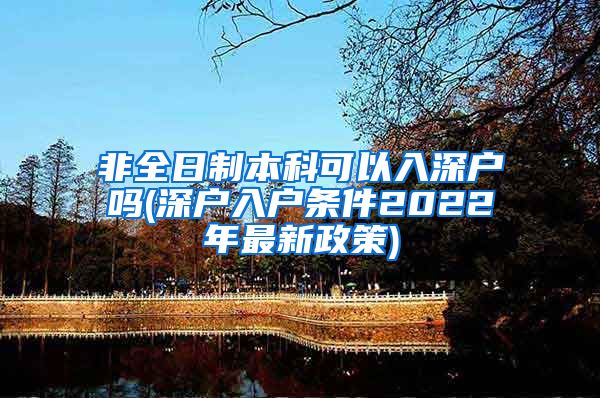 非全日制本科可以入深户吗(深户入户条件2022年最新政策)